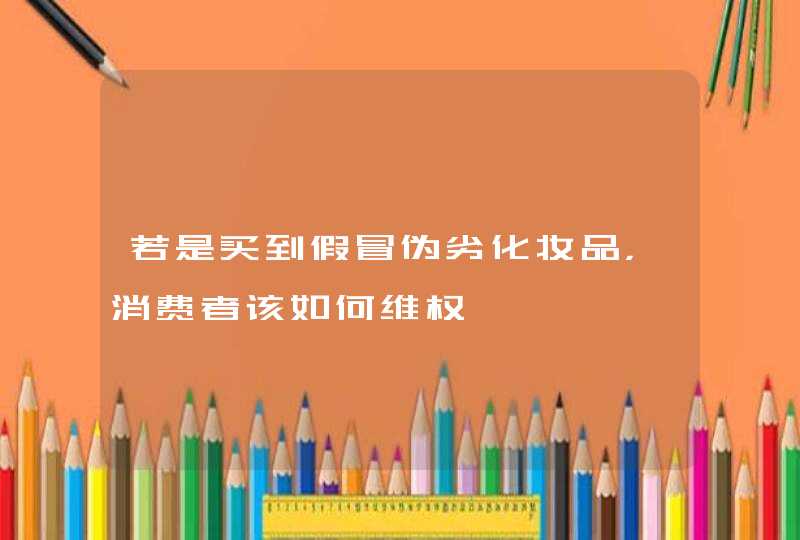 若是买到假冒伪劣化妆品，消费者该如何维权